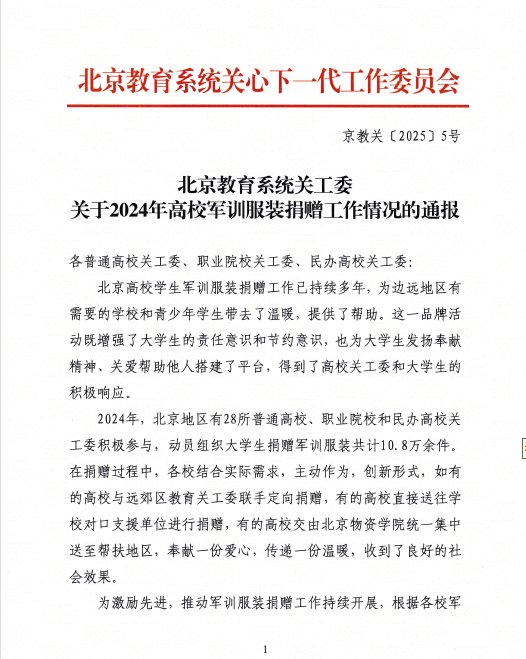 北京教育系统关心下一代工作委员会

京教关〔2025〕5号

北京教育系统关工委
关于2024年高校军训服装捐赠工作情况的通报

各普通高校关工委、职业院校关工委、民办高校关工委：

北京高校学生军训服装捐赠工作已持续多年，为边远地区有需要的学校和青少年学生带去了温暖，提供了帮助。这一品牌活动既增强了大学生的责任意识和节约意识，也为大学生发扬奉献精神、关爱帮助他人搭建了平台，得到了高校关工委和大学生的积极响应。

2024年，北京地区有28所普通高校、职业院校和民办高校关工委积极参与，动员组织大学生捐赠军训服装共计10.8万余件。在捐赠过程中，各校结合实际需求，主动作为，创新形式，如有的高校与远郊区教育关工委联手定向捐赠，有的高校直接送往学校对口支援单位进行捐赠，有的高校交由北京物资学院统一集中送至帮扶地区，奉献一份爱心，传递一份温暖，收到了良好的社会效果。

为激励先进，推动军训服装捐赠工作持续开展，根据各校军

1